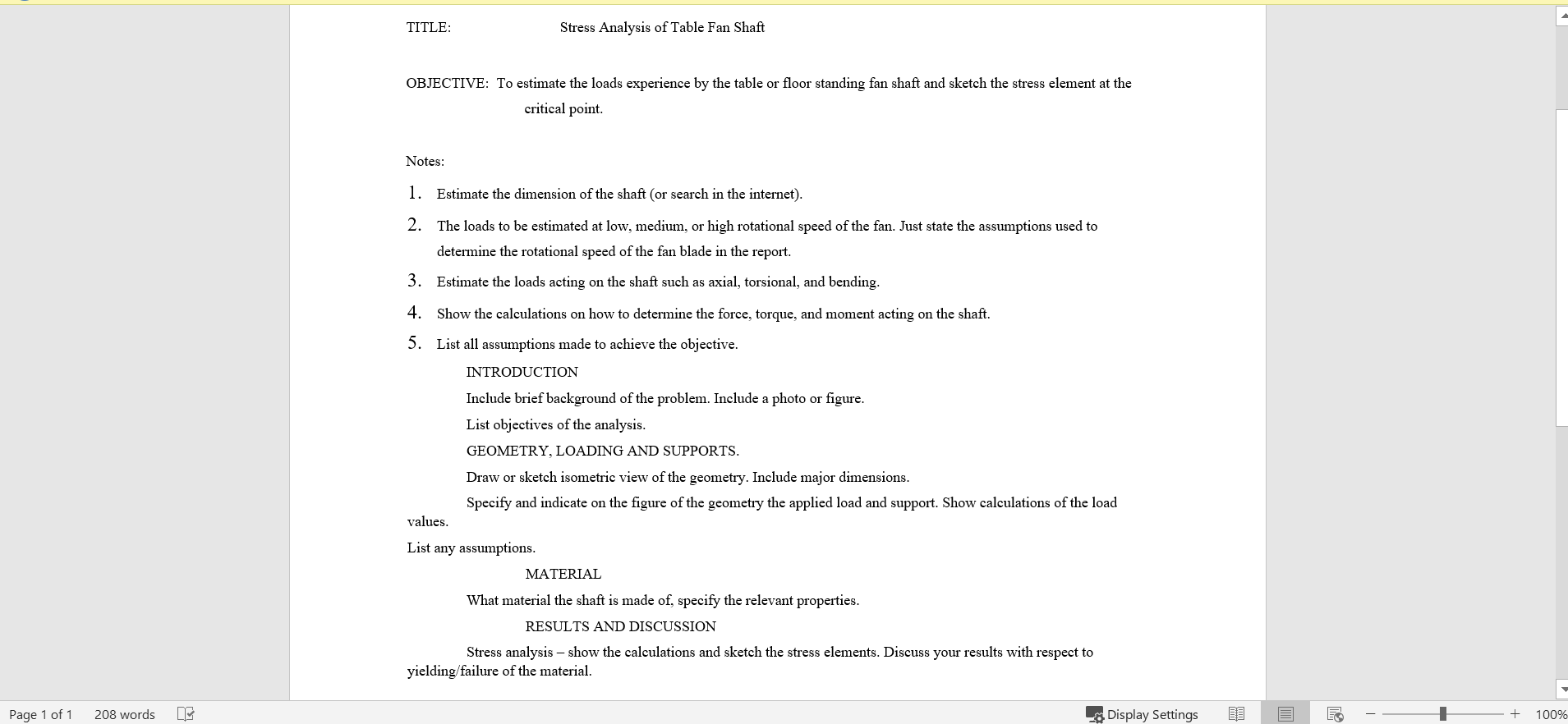 TITLE: Stress Analysis of Table Fan Shaft

OBJECTIVE: To estimate the loads experience by the table or floor standing fan shaft and sketch the stress element at the critical point.

Notes:

1. Estimate the dimension of the shaft (or search in the internet).
2. The loads to be estimated at low, medium, or high rotational speed of the fan. Just state the assumptions used to determine the rotational speed of the fan blade in the report.
3. Estimate the loads acting on the shaft such as axial, torsional, and bending.
4. Show the calculations on how to determine the force, torque, and moment acting on the shaft.
5. List all assumptions made to achieve the objective.

INTRODUCTION

Include brief background of the problem. Include a photo or figure.

List objectives of the analysis.

GEOMETRY, LOADING AND SUPPORTS.

Draw or sketch isometric view of the geometry. Include major dimensions.

Specify and indicate on the figure of the geometry the applied load and support. Show calculations of the load values.

List any assumptions.

MATERIAL

What material the shaft is made of, specify the relevant properties.

RESULTS AND DISCUSSION

Stress analysis – show the calculations and sketch the stress elements. Discuss your results with respect to yielding/failure of the material.

Page 1 of 1 208 words Display Settings 100%